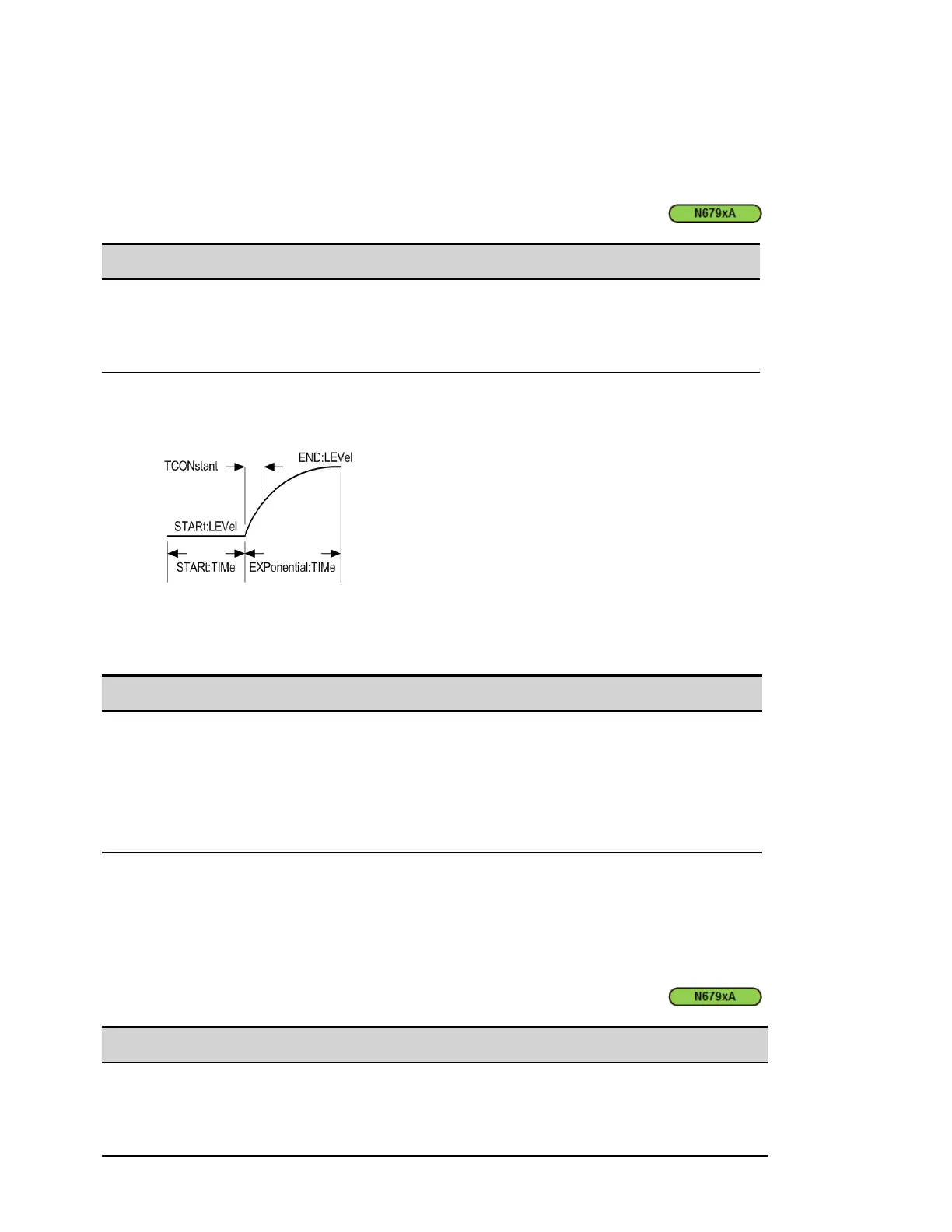 N679xA

TCONstant

END:LEVel

STARt:LEVel

STARt:TIMe

EXPonential:TIMe

N679xA